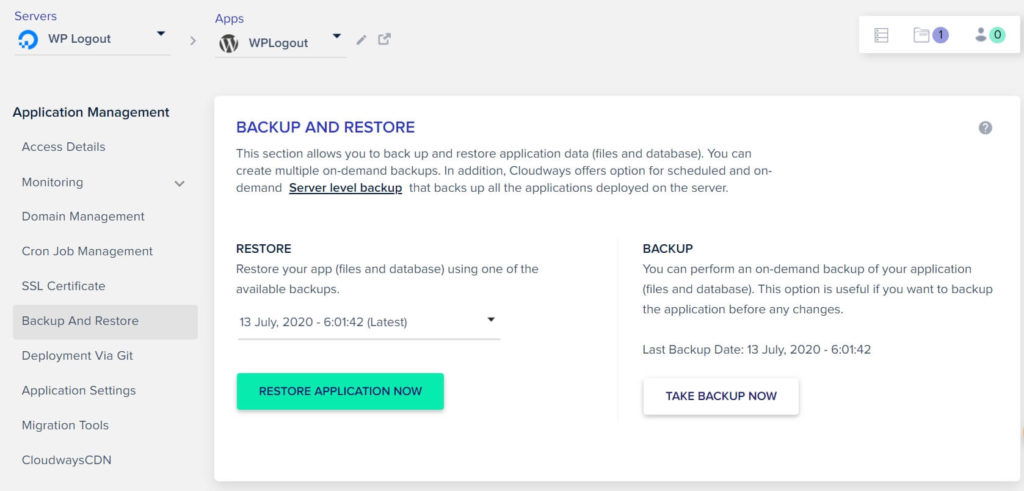 Servers
WP Logout

Apps
WPLogout

1
0

Application Management
Access Details
Monitoring
Domain Management
Cron Job Management
SSL Certificate
Backup And Restore
Deployment Via Git
Application Settings
Migration Tools
CloudwaysCDN

BACKUP AND RESTORE

This section allows you to back up and restore application data (files and database). You can create multiple on-demand backups. In addition, Cloudways offers option for scheduled and on-demand Server level backup that backs up all the applications deployed on the server.

RESTORE
Restore your app (files and database) using one of the available backups.

13 July, 2020 - 6:01:42 (Latest)

RESTORE APPLICATION NOW

BACKUP
You can perform an on-demand backup of your application (files and database). This option is useful if you want to backup the application before any changes.

Last Backup Date: 13 July, 2020 - 6:01:42

TAKE BACKUP NOW